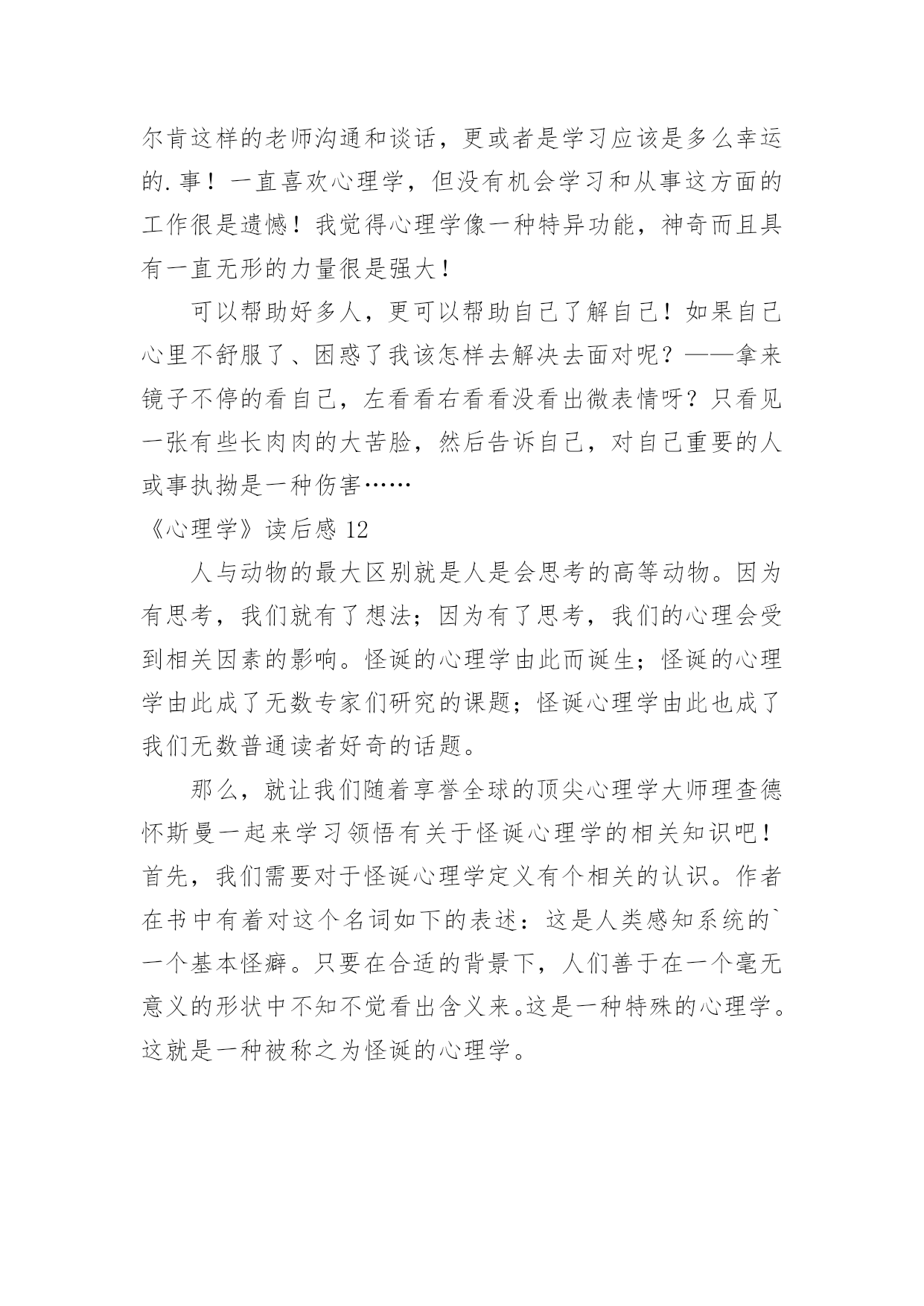 尔肯这样的老师沟通和谈话，更或者是学习应该是多么幸运的.事！一直喜欢心理学，但没有机会学习和从事这方面的工作很是遗憾！我觉得心理学像一种特异功能，神奇而且具有一直无形的力量很是强大！

可以帮助好多人，更可以帮助自己了解自己！如果自己心里不舒服了、困惑了我该怎样去解决去面对呢？——拿来镜子不停的看自己，左看看右看看没看出微表情呀？只看见一张有些长肉肉的大苦脸，然后告诉自己，对自己重要的人或事执拗是一种伤害……

《心理学》读后感 12

人与动物的最大区别就是人是会思考的高等动物。因为有思考，我们就有了想法；因为有了思考，我们的心理会受到相关因素的影响。怪诞的心理学由此而诞生；怪诞的心理学由此成了无数专家们研究的课题；怪诞心理学由此也成了我们无数普通读者好奇的话题。

那么，就让我们随着享誉全球的顶尖心理学大师理查德怀斯曼一起来学习领悟有关于怪诞心理学的相关知识吧！首先，我们需要对于怪诞心理学定义有个相关的认识。作者在书中有着对这个名词如下的表述：这是人类感知系统的`一个基本怪癖。只要在合适的背景下，人们善于在一个毫无意义的形状中不知不觉看出含义来。这是一种特殊的心理学。这就是一种被称之为怪诞的心理学。